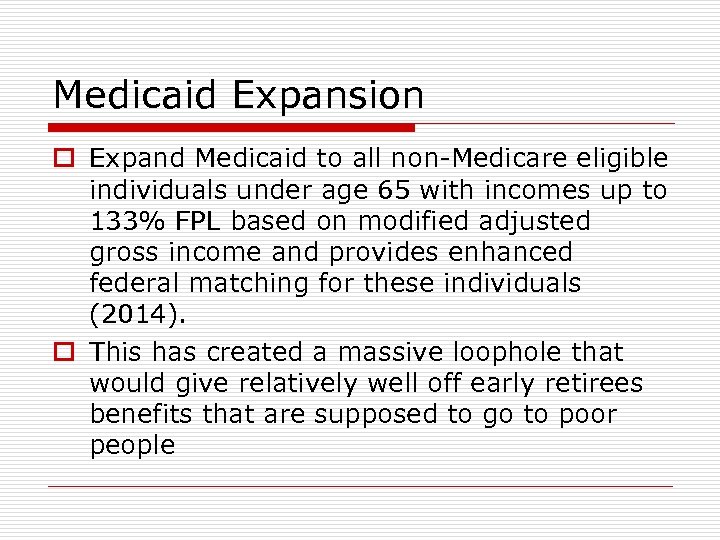 Medicaid Expansion

Expand Medicaid to all non-Medicare eligible individuals under age 65 with incomes up to 133% FPL based on modified adjusted gross income and provides enhanced federal matching for these individuals (2014).

This has created a massive loophole that would give relatively well off early retirees benefits that are supposed to go to poor people